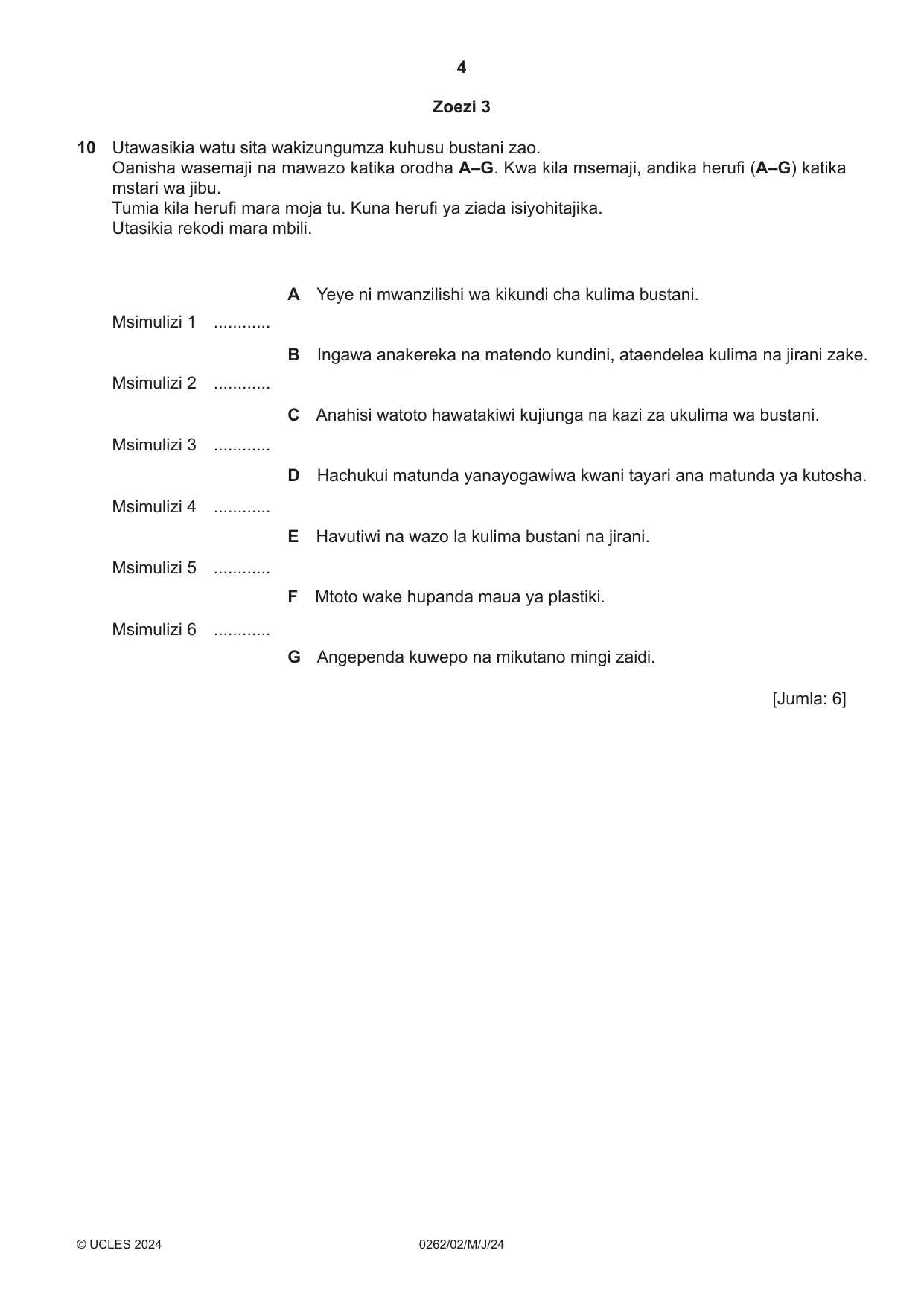 4

Zoezi 3

10 Utawasikia watu sita wakizungumza kuhusu bustani zao.
Oanisha wasemaji na mawazo katika orodha A–G. Kwa kila msemaji, andika herufi (A–G) katika mstari wa jibu.
Tumia kila herufi mara moja tu. Kuna herufi ya ziada isiyohitajika.
Utasikia rekodi mara mbili.

Msimulizi 1 ____

Msimulizi 2 ____

Msimulizi 3 ____

Msimulizi 4 ____

Msimulizi 5 ____

Msimulizi 6 ____

A Yeye ni mwanzilishi wa kikundi cha kulima bustani.

B Ingawa anakereka na matendo kundini, ataendelea kulima na jirani zake.

C Anahisi watoto hawatakiwi kujiunga na kazi za ukulima wa bustani.

D Hachukui matunda yanayogawiwa kwani tayari ana matunda ya kutosha.

E Havutiwi na wazo la kulima bustani na jirani.

F Mtoto wake hupanda maua ya plastiki.

G Angependa kuwepo na mikutano mingi zaidi.

[Jumla: 6]

© UCLES 2024 0262/02/M/J/24